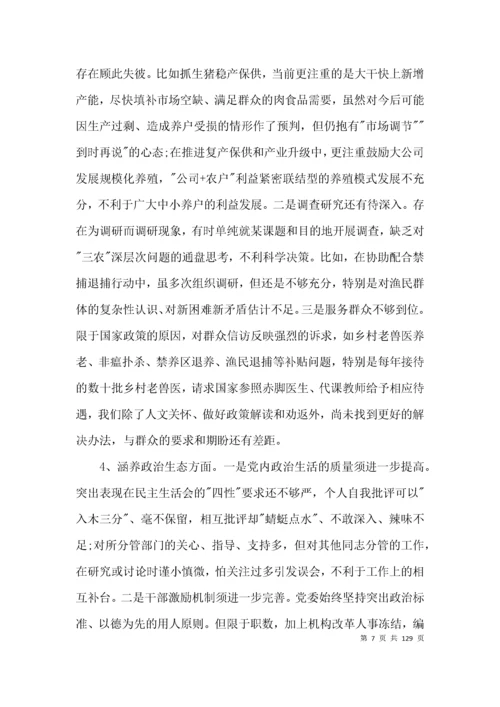 存在顾此失彼。比如抓生猪稳产保供，当前更注重的是大干快上新增产能，尽快填补市场空缺、满足群众的肉食品需要，虽然对今后可能因生产过剩、造成养户受损的情形作了预判，但仍抱有"市场调节""到时再说"的心态;在推进复产保供和产业升级中，更注重鼓励大公司发展规模化养殖，"公司+农户"利益紧密联结型的养殖模式发展不充分，不利于广大中小养户的利益发展。二是调查研究还有待深入。存在为调研而调研现象，有时单纯就某课题和目的地开展调查，缺乏对"三农"深层次问题的通盘思考，不利科学决策。比如，在协助配合禁捕退捕行动中，虽多次组织调研，但还是不够充分，特别是对渔民群体的复杂性认识、对新困难新矛盾估计不足。三是服务群众不够到位。限于国家政策的原因，对群众信访反映强烈的诉求，如乡村老兽医养老、非瘟扑杀、禁养区退养、渔民退捕等补贴问题，特别是每年接待的数十批乡村老兽医，请求国家参照赤脚医生、代课教师给予相应待遇，我们除了人文关怀、做好政策解读和劝返外，尚未找到更好的解决办法，与群众的要求和期盼还有差距。

4、涵养政治生态方面。一是党内政治生活的质量须进一步提高。突出表现在民主生活会的"四性"要求还不够严，个人自我批评可以"入木三分"、毫不保留，相互批评却"蜻蜓点水"、不敢深入、辣味不足;对所分管部门的关心、指导、支持多，但对其他同志分管的工作，在研究或讨论时谨小慎微，怕关注过多引发误会，不利于工作上的相互补台。二是干部激励机制须进一步完善。党委始终坚持突出政治标准、以德为先的用人原则。但限于职数，加上机构改革人事冻结，编

第 7 页 共 129 页